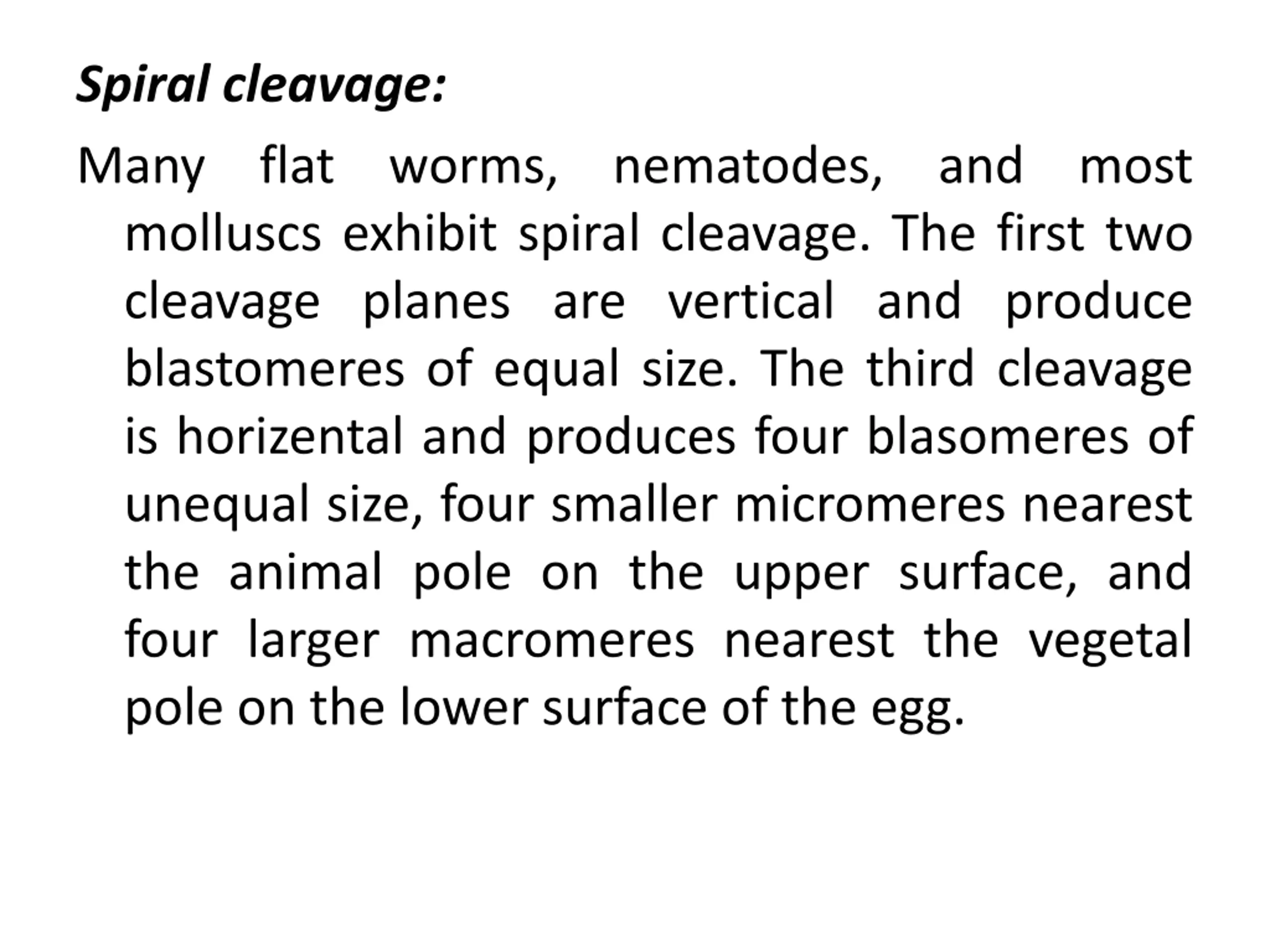 Spiral cleavage:

Many flat worms, nematodes, and most molluscs exhibit spiral cleavage. The first two cleavage planes are vertical and produce blastomeres of equal size. The third cleavage is horizental and produces four blasomeres of unequal size, four smaller micromeres nearest the animal pole on the upper surface, and four larger macromeres nearest the vegetal pole on the lower surface of the egg.